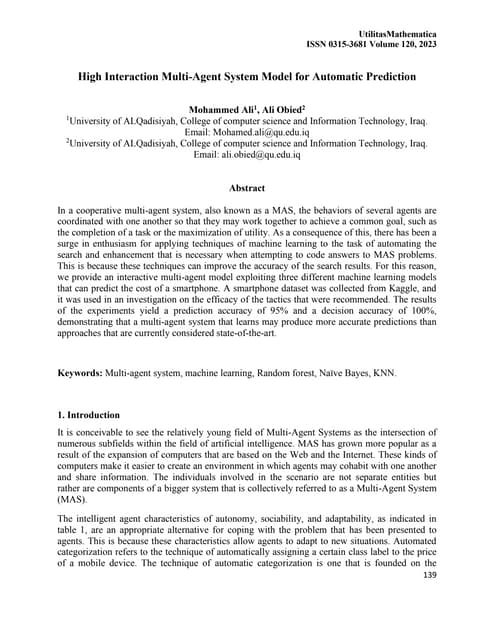 UtilitasMathematica
ISSN 0315-3681 Volume 120, 2023

High Interaction Multi-Agent System Model for Automatic Prediction

Mohammed Ali$^1$, Ali Obied$^2$
$^1$University of ALQadisiyah, College of computer science and Information Technology, Iraq.
Email: Mohamed.ali@qu.edu.iq
$^2$University of ALQadisiyah, College of computer science and Information Technology, Iraq.
Email: ali.obied@qu.edu.iq

Abstract

In a cooperative multi-agent system, also known as a MAS, the behaviors of several agents are coordinated with one another so that they may work together to achieve a common goal, such as the completion of a task or the maximization of utility. As a consequence of this, there has been a surge in enthusiasm for applying techniques of machine learning to the task of automating the search and enhancement that is necessary when attempting to code answers to MAS problems. This is because these techniques can improve the accuracy of the search results. For this reason, we provide an interactive multi-agent model exploiting three different machine learning models that can predict the cost of a smartphone. A smartphone dataset was collected from Kaggle, and it was used in an investigation on the efficacy of the tactics that were recommended. The results of the experiments yield a prediction accuracy of 95% and a decision accuracy of 100%, demonstrating that a multi-agent system that learns may produce more accurate predictions than approaches that are currently considered state-of-the-art.

Keywords: Multi-agent system, machine learning, Random forest, Naïve Bayes, KNN.

1. Introduction

It is conceivable to see the relatively young field of Multi-Agent Systems as the intersection of numerous subfields within the field of artificial intelligence. MAS has grown more popular as a result of the expansion of computers that are based on the Web and the Internet. These kinds of computers make it easier to create an environment in which agents may cohabit with one another and share information. The individuals involved in the scenario are not separate entities but rather are components of a bigger system that is collectively referred to as a Multi-Agent System (MAS).

The intelligent agent characteristics of autonomy, sociability, and adaptability, as indicated in table 1, are an appropriate alternative for coping with the problem that has been presented to agents. This is because these characteristics allow agents to adapt to new situations. Automated categorization refers to the technique of automatically assigning a certain class label to the price of a mobile device. The technique of automatic categorization is one that is founded on the

139